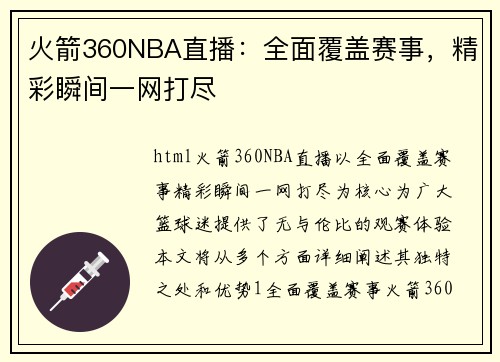 火箭360NBA直播：全面覆盖赛事，精彩瞬间一网打尽

html火箭360NBA直播以全面覆盖赛事精彩瞬间一网打尽为核心为广大篮球迷提供了无与伦比的观赛体验本文将从多个方面详细阐述其独特之处和优势1全面覆盖赛事火箭360